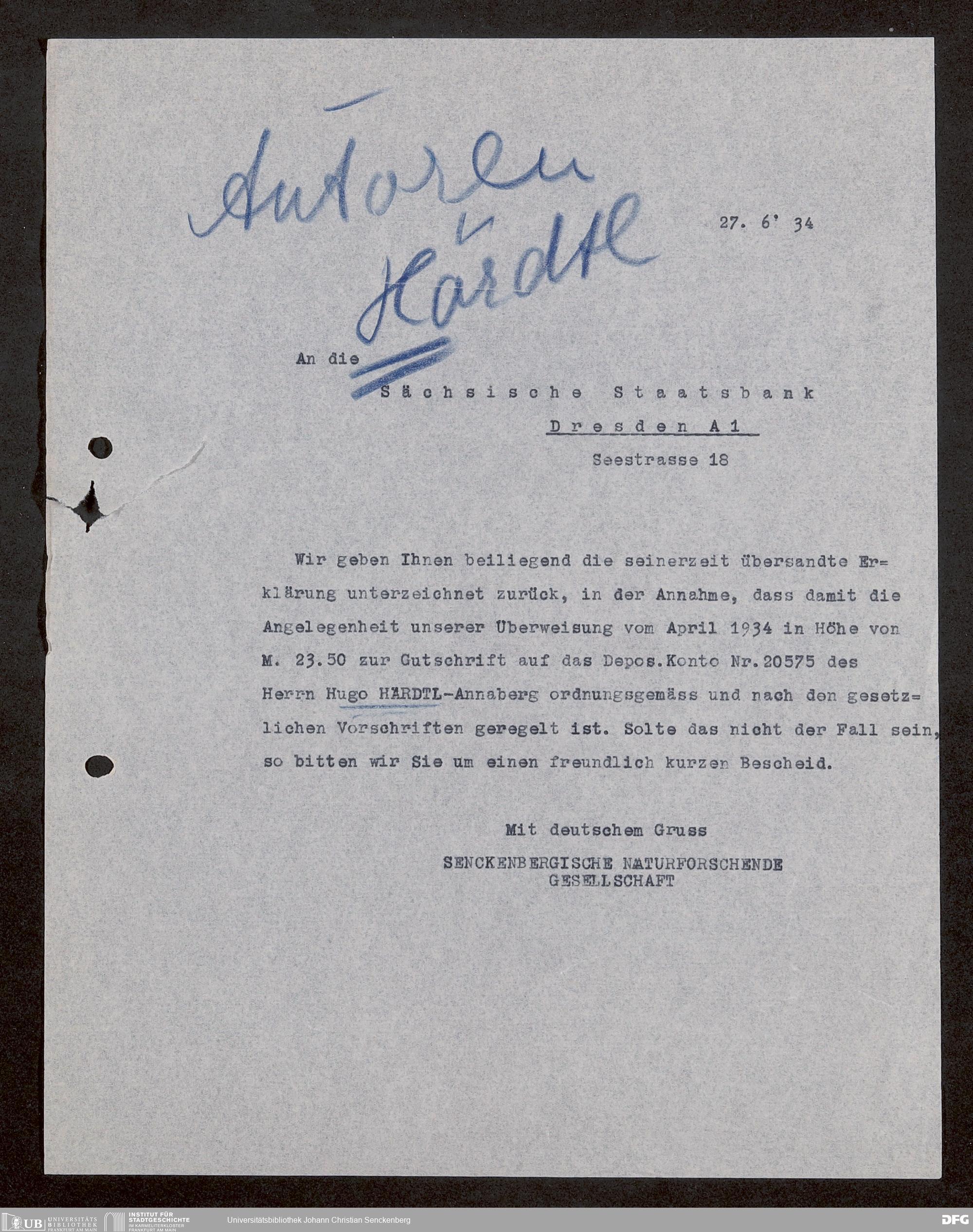 Autoren

Härdtl

27. 6' 34

An die

Sächsische Staatsbank

Dresden A 1

Seestrasse 18

Wir geben Ihnen beiliegend die seinerzeit übersandte Erklärung unterzeichnet zurück, in der Annahme, dass damit die Angelegenheit unserer Überweisung vom April 1934 in Höhe von M. 23.50 zur Gutschrift auf das Depos.Konto Nr.20575 des Herrn Hugo HÄRDTL-Annaberg ordnungsgemäss und nach den gesetzlichen Vorschriften geregelt ist. Solte das nicht der Fall sein, so bitten wir Sie um einen freundlich kurzen Bescheid.

Mit deutschem Gruss

SENCKENBERGISCHE NATURFORSCHENDE
GESELLSCHAFT

UB UNIVERSITÄTS BIBLIOTHEK FRANKFURT AM MAIN

INSTITUT FÜR STADTGESCHICHTE IM KARMELITERKLOSTER FRANKFURT AM MAIN

Universitätsbibliothek Johann Christian Senckenberg

DFG